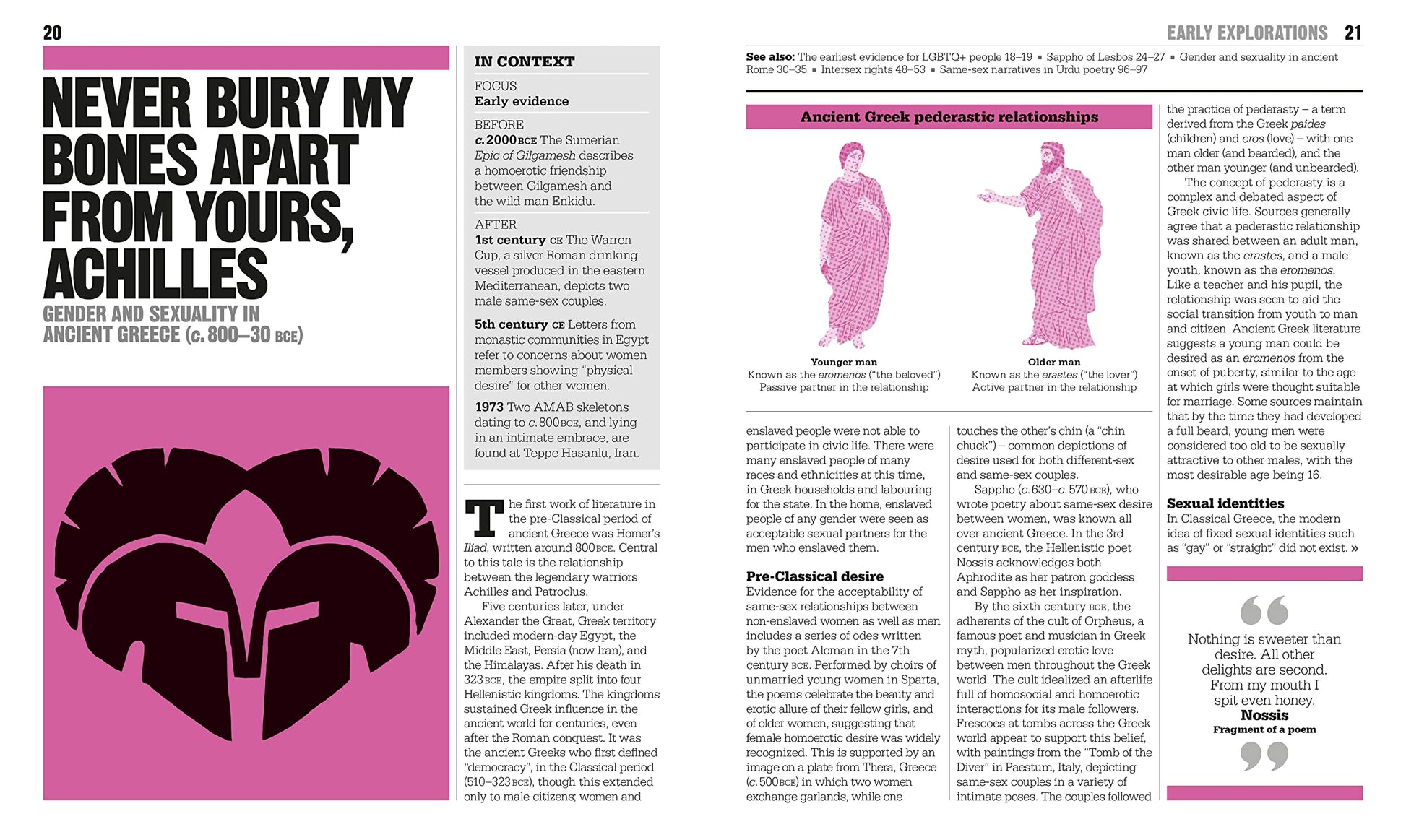 20

NEVER BURY MY BONES APART FROM YOURS, ACHILLES

GENDER AND SEXUALITY IN ANCIENT GREECE (c. 800–30 BCE)

IN CONTEXT

FOCUS
Early evidence

BEFORE
c. 2000 BCE The Sumerian Epic of Gilgamesh describes a homoerotic friendship between Gilgamesh and the wild man Enkidu.

AFTER
1st century CE The Warren Cup, a silver Roman drinking vessel produced in the eastern Mediterranean, depicts two male same-sex couples.

5th century CE Letters from monastic communities in Egypt refer to concerns about women members showing "physical desire" for other women.

1973 Two AMAB skeletons dating to c. 800 BCE, and lying in an intimate embrace, are found at Teppe Hasanlu, Iran.

The first work of literature in the pre-Classical period of ancient Greece was Homer's Iliad, written around 800 BCE. Central to this tale is the relationship between the legendary warriors Achilles and Patroclus.

Five centuries later, under Alexander the Great, Greek territory included modern-day Egypt, the Middle East, Persia (now Iran), and the Himalayas. After his death in 323 BCE, the empire split into four Hellenistic kingdoms. The kingdoms sustained Greek influence in the ancient world for centuries, even after the Roman conquest. It was the ancient Greeks who first defined "democracy", in the Classical period (510–323 BCE), though this extended only to male citizens; women and

EARLY EXPLORATIONS 21

See also: The earliest evidence for LGBTQ+ people 18–19 ▪ Sappho of Lesbos 24–27 ▪ Gender and sexuality in ancient Rome 30–35 ▪ Intersex rights 48–53 ▪ Same-sex narratives in Urdu poetry 96–97

Ancient Greek pederastic relationships

Younger man
Known as the eromenos ("the beloved")
Passive partner in the relationship

Older man
Known as the erastes ("the lover")
Active partner in the relationship

enslaved people were not able to participate in civic life. There were many enslaved people of many races and ethnicities at this time, in Greek households and labouring for the state. In the home, enslaved people of any gender were seen as acceptable sexual partners for the men who enslaved them.

Pre-Classical desire
Evidence for the acceptability of same-sex relationships between non-enslaved women as well as men includes a series of odes written by the poet Alcman in the 7th century BCE. Performed by choirs of unmarried young women in Sparta, the poems celebrate the beauty and erotic allure of their fellow girls, and of older women, suggesting that female homoerotic desire was widely recognized. This is supported by an image on a plate from Thera, Greece (c. 500 BCE) in which two women exchange garlands, while one

touches the other's chin (a "chin chuck") – common depictions of desire used for both different-sex and same-sex couples.

Sappho (c. 630–c. 570 BCE), who wrote poetry about same-sex desire between women, was known all over ancient Greece. In the 3rd century BCE, the Hellenistic poet Nossis acknowledges both Aphrodite as her patron goddess and Sappho as her inspiration.

By the sixth century BCE, the adherents of the cult of Orpheus, a famous poet and musician in Greek myth, popularized erotic love between men throughout the Greek world. The cult idealized an afterlife full of homosocial and homoerotic interactions for its male followers. Frescoes at tombs across the Greek world appear to support this belief, with paintings from the "Tomb of the Diver" in Paestum, Italy, depicting same-sex couples in a variety of intimate poses. The couples followed

the practice of pederasty – a term derived from the Greek paides (children) and eros (love) – with one man older (and bearded), and the other man younger (and unbearded).

The concept of pederasty is a complex and debated aspect of Greek civic life. Sources generally agree that a pederastic relationship was shared between an adult man, known as the erastes, and a male youth, known as the eromenos. Like a teacher and his pupil, the relationship was seen to aid the social transition from youth to man and citizen. Ancient Greek literature suggests a young man could be desired as an eromenos from the onset of puberty, similar to the age at which girls were thought suitable for marriage. Some sources maintain that by the time they had developed a full beard, young men were considered too old to be sexually attractive to other males, with the most desirable age being 16.

Sexual identities
In Classical Greece, the modern idea of fixed sexual identities such as "gay" or "straight" did not exist. »

Nothing is sweeter than desire. All other delights are second. From my mouth I spit even honey.
Nossis
Fragment of a poem